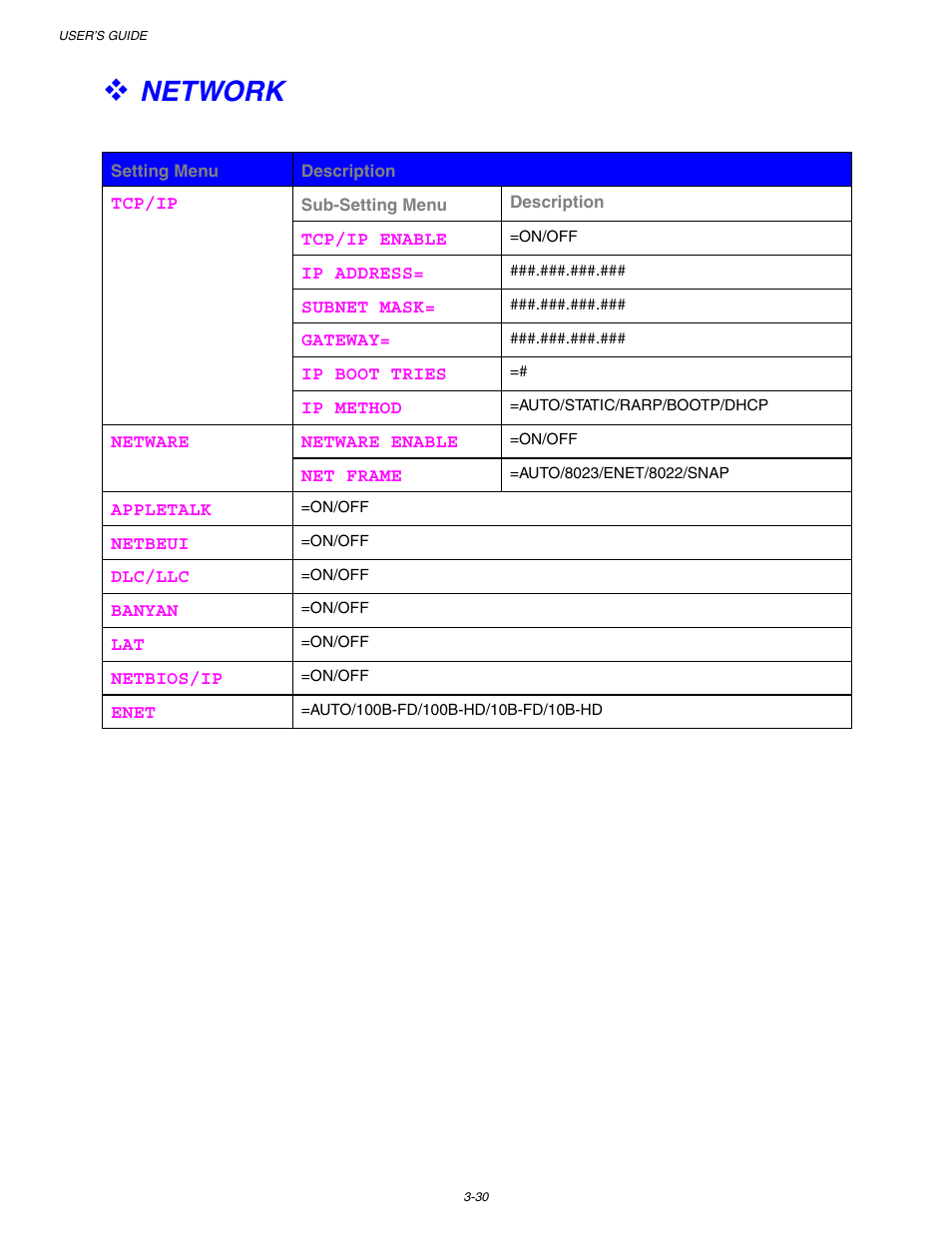 USER'S GUIDE

❖ NETWORK

| Setting Menu | Description | |
|---|---|---|
| TCP/IP | Sub-Setting Menu | Description |
| | TCP/IP ENABLE | =ON/OFF |
| | IP ADDRESS= | ###.###.###.### |
| | SUBNET MASK= | ###.###.###.### |
| | GATEWAY= | ###.###.###.### |
| | IP BOOT TRIES | =# |
| | IP METHOD | =AUTO/STATIC/RARP/BOOTP/DHCP |
| NETWARE | NETWARE ENABLE | =ON/OFF |
| | NET FRAME | =AUTO/8023/ENET/8022/SNAP |
| APPLETALK | =ON/OFF | |
| NETBEUI | =ON/OFF | |
| DLC/LLC | =ON/OFF | |
| BANYAN | =ON/OFF | |
| LAT | =ON/OFF | |
| NETBIOS/IP | =ON/OFF | |
| ENET | =AUTO/100B-FD/100B-HD/10B-FD/10B-HD | |

3-30